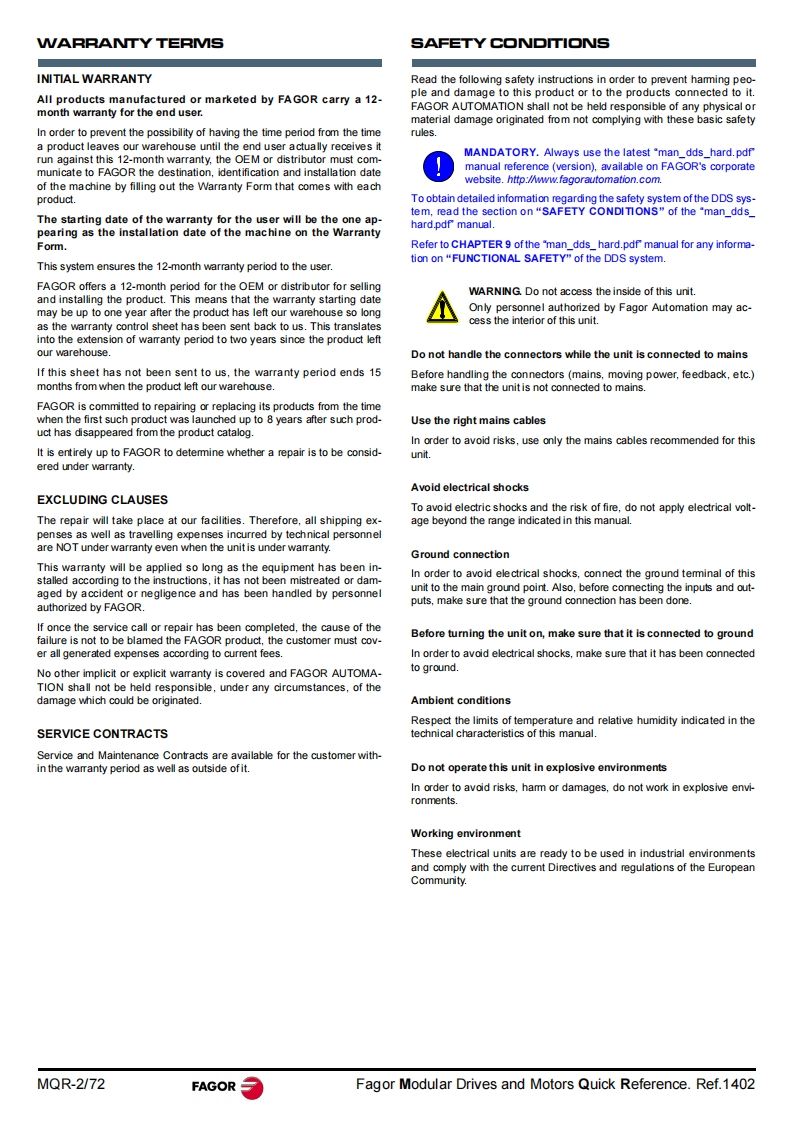 WARRANTY TERMS

INITIAL WARRANTY

All products manufactured or marketed by FAGOR carry a 12-month warranty for the end user.

In order to prevent the possibility of having the time period from the time a product leaves our warehouse until the end user actually receives it run against this 12-month warranty, the OEM or distributor must communicate to FAGOR the destination, identification and installation date of the machine by filling out the Warranty Form that comes with each product.

The starting date of the warranty for the user will be the one appearing as the installation date of the machine on the Warranty Form.

This system ensures the 12-month warranty period to the user.

FAGOR offers a 12-month period for the OEM or distributor for selling and installing the product. This means that the warranty starting date may be up to one year after the product has left our warehouse so long as the warranty control sheet has been sent back to us. This translates into the extension of warranty period to two years since the product left our warehouse.

If this sheet has not been sent to us, the warranty period ends 15 months from when the product left our warehouse.

FAGOR is committed to repairing or replacing its products from the time when the first such product was launched up to 8 years after such product has disappeared from the product catalog.

It is entirely up to FAGOR to determine whether a repair is to be considered under warranty.

EXCLUDING CLAUSES

The repair will take place at our facilities. Therefore, all shipping expenses as well as travelling expenses incurred by technical personnel are NOT under warranty even when the unit is under warranty.

This warranty will be applied so long as the equipment has been installed according to the instructions, it has not been mistreated or damaged by accident or negligence and has been handled by personnel authorized by FAGOR.

If once the service call or repair has been completed, the cause of the failure is not to be blamed the FAGOR product, the customer must cover all generated expenses according to current fees.

No other implicit or explicit warranty is covered and FAGOR AUTOMATION shall not be held responsible, under any circumstances, of the damage which could be originated.

SERVICE CONTRACTS

Service and Maintenance Contracts are available for the customer within the warranty period as well as outside of it.

SAFETY CONDITIONS

Read the following safety instructions in order to prevent harming people and damage to this product or to the products connected to it. FAGOR AUTOMATION shall not be held responsible of any physical or material damage originated from not complying with these basic safety rules.

MANDATORY. Always use the latest "man_dds_hard.pdf" manual reference (version), available on FAGOR's corporate website. http://www.fagorautomation.com.

To obtain detailed information regarding the safety system of the DDS system, read the section on "SAFETY CONDITIONS" of the "man_dds_hard.pdf" manual.

Refer to CHAPTER 9 of the "man_dds_ hard.pdf" manual for any information on "FUNCTIONAL SAFETY" of the DDS system.

WARNING. Do not access the inside of this unit.
Only personnel authorized by Fagor Automation may access the interior of this unit.

Do not handle the connectors while the unit is connected to mains

Before handling the connectors (mains, moving power, feedback, etc.) make sure that the unit is not connected to mains.

Use the right mains cables

In order to avoid risks, use only the mains cables recommended for this unit.

Avoid electrical shocks

To avoid electric shocks and the risk of fire, do not apply electrical voltage beyond the range indicated in this manual.

Ground connection

In order to avoid electrical shocks, connect the ground terminal of this unit to the main ground point. Also, before connecting the inputs and outputs, make sure that the ground connection has been done.

Before turning the unit on, make sure that it is connected to ground

In order to avoid electrical shocks, make sure that it has been connected to ground.

Ambient conditions

Respect the limits of temperature and relative humidity indicated in the technical characteristics of this manual.

Do not operate this unit in explosive environments

In order to avoid risks, harm or damages, do not work in explosive environments.

Working environment

These electrical units are ready to be used in industrial environments and comply with the current Directives and regulations of the European Community.

MQR-2/72 FAGOR Fagor Modular Drives and Motors Quick Reference. Ref.1402